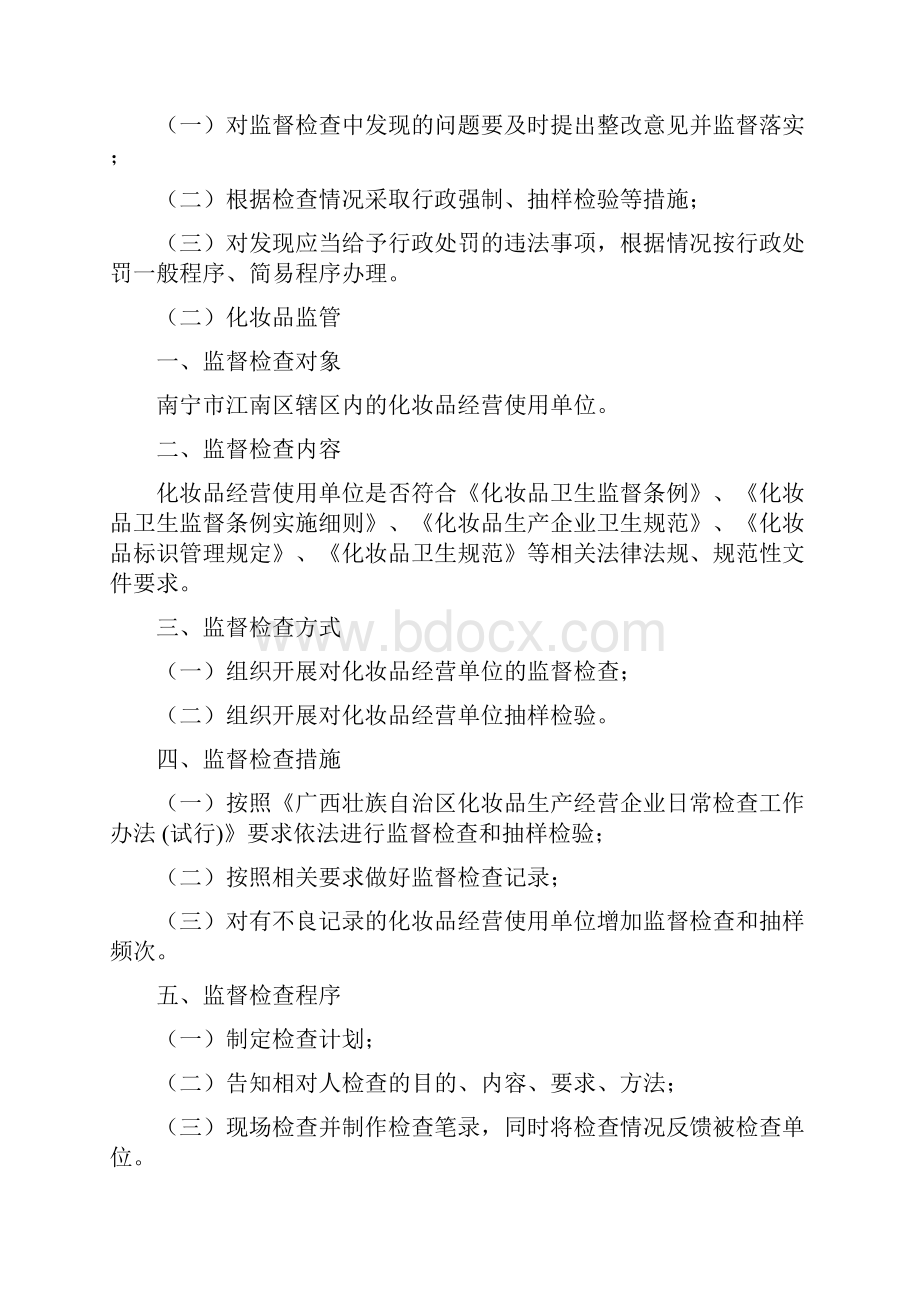 （一）对监督检查中发现的问题要及时提出整改意见并监督落实；

（二）根据检查情况采取行政强制、抽样检验等措施；

（三）对发现应当给予行政处罚的违法事项，根据情况按行政处罚一般程序、简易程序办理。

（二）化妆品监管

一、监督检查对象

南宁市江南区辖区内的化妆品经营使用单位。

二、监督检查内容

化妆品经营使用单位是否符合《化妆品卫生监督条例》、《化妆品卫生监督条例实施细则》、《化妆品生产企业卫生规范》、《化妆品标识管理规定》、《化妆品卫生规范》等相关法律法规、规范性文件要求。

三、监督检查方式

www.bdocx.com

（一）组织开展对化妆品经营单位的监督检查；

（二）组织开展对化妆品经营单位抽样检验。

四、监督检查措施

（一）按照《广西壮族自治区化妆品生产经营企业日常检查工作办法 (试行)》要求依法进行监督检查和抽样检验；

（二）按照相关要求做好监督检查记录；

（三）对有不良记录的化妆品经营使用单位增加监督检查和抽样频次。

五、监督检查程序

（一）制定检查计划；

（二）告知相对人检查的目的、内容、要求、方法；

（三）现场检查并制作检查笔录，同时将检查情况反馈被检查单位。